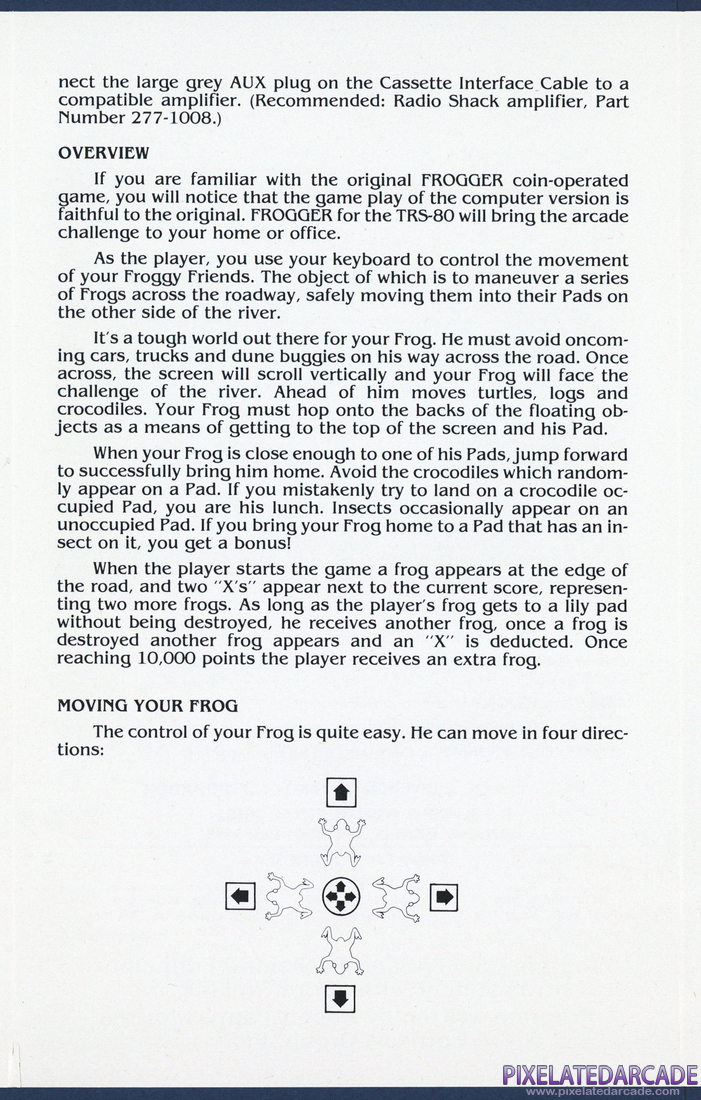 nect the large grey AUX plug on the Cassette Interface Cable to a compatible amplifier. (Recommended: Radio Shack amplifier, Part Number 277-1008.)

OVERVIEW

If you are familiar with the original FROGGER coin-operated game, you will notice that the game play of the computer version is faithful to the original. FROGGER for the TRS-80 will bring the arcade challenge to your home or office.

As the player, you use your keyboard to control the movement of your Froggy Friends. The object of which is to maneuver a series of Frogs across the roadway, safely moving them into their Pads on the other side of the river.

It's a tough world out there for your Frog. He must avoid oncoming cars, trucks and dune buggies on his way across the road. Once across, the screen will scroll vertically and your Frog will face the challenge of the river. Ahead of him moves turtles, logs and crocodiles. Your Frog must hop onto the backs of the floating objects as a means of getting to the top of the screen and his Pad.

When your Frog is close enough to one of his Pads, jump forward to successfully bring him home. Avoid the crocodiles which randomly appear on a Pad. If you mistakenly try to land on a crocodile occupied Pad, you are his lunch. Insects occasionally appear on an unoccupied Pad. If you bring your Frog home to a Pad that has an insect on it, you get a bonus!

When the player starts the game a frog appears at the edge of the road, and two "X's" appear next to the current score, representing two more frogs. As long as the player's frog gets to a lily pad without being destroyed, he receives another frog, once a frog is destroyed another frog appears and an "X" is deducted. Once reaching 10,000 points the player receives an extra frog.

MOVING YOUR FROG

The control of your Frog is quite easy. He can move in four directions:

PIXELATEDARCADE
www.pixelatedarcade.com